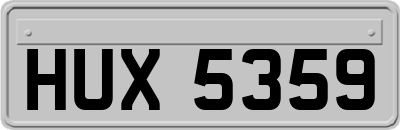 HUX 5359